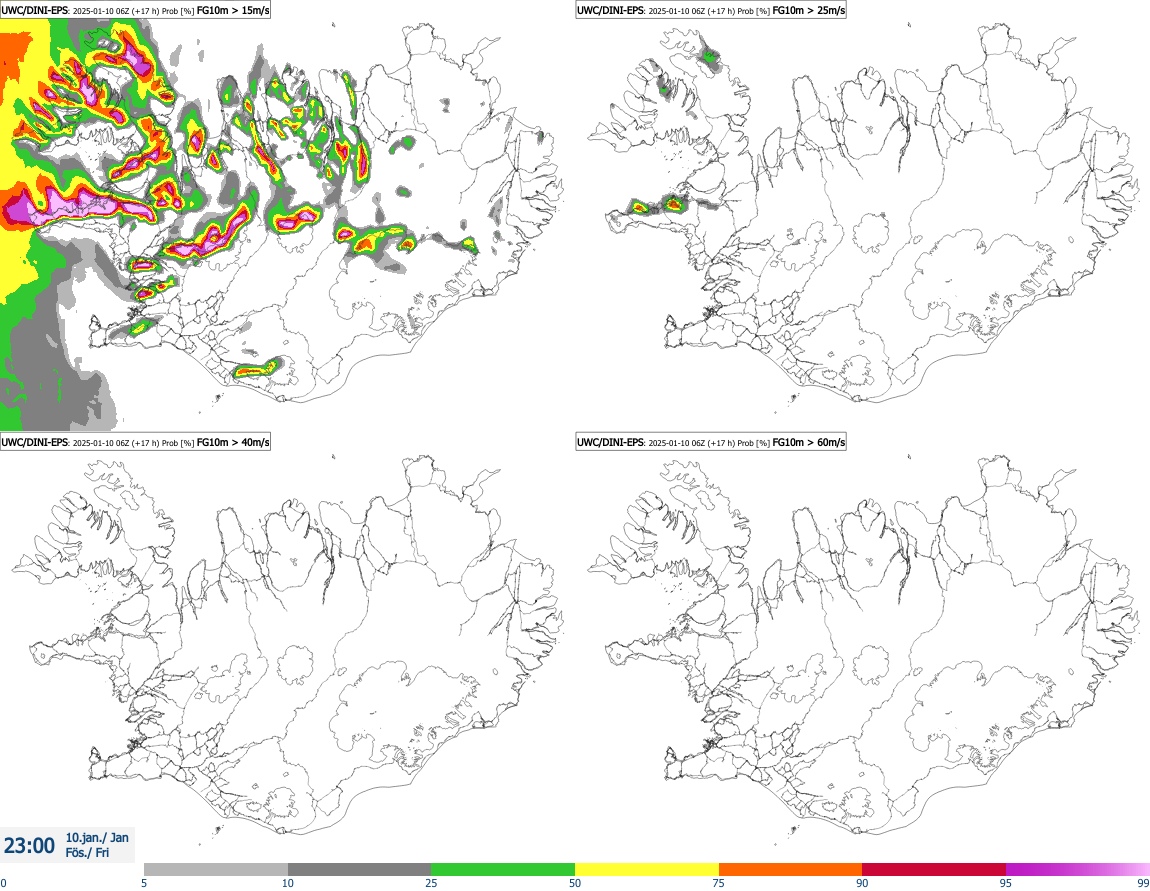 UWC/DINI-EPS: 2025-01-10 06Z (+17 h) Prob [%] FG10m > 15m/s

UWC/DINI-EPS: 2025-01-10 06Z (+17 h) Prob [%] FG10m > 25m/s

UWC/DINI-EPS: 2025-01-10 06Z (+17 h) Prob [%] FG10m > 40m/s

UWC/DINI-EPS: 2025-01-10 06Z (+17 h) Prob [%] FG10m > 60m/s

23:00 10.jan./ Jan Fös./ Fri

0 5 10 25 50 75 90 95 99